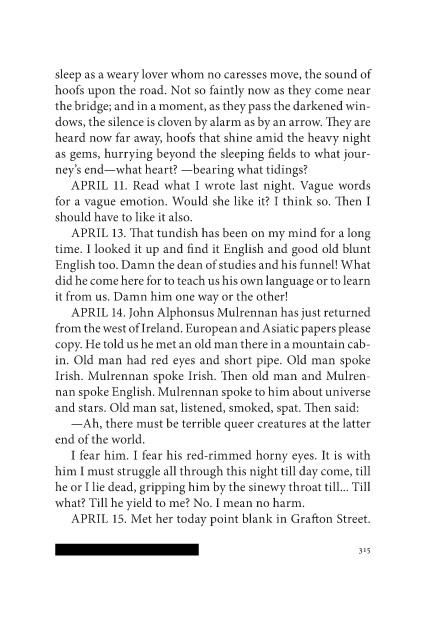 sleep as a weary lover whom no caresses move, the sound of hoofs upon the road. Not so faintly now as they come near the bridge; and in a moment, as they pass the darkened windows, the silence is cloven by alarm as by an arrow. They are heard now far away, hoofs that shine amid the heavy night as gems, hurrying beyond the sleeping fields to what journey's end—what heart? —bearing what tidings?

APRIL 11. Read what I wrote last night. Vague words for a vague emotion. Would she like it? I think so. Then I should have to like it also.

APRIL 13. That tundish has been on my mind for a long time. I looked it up and find it English and good old blunt English too. Damn the dean of studies and his funnel! What did he come here for to teach us his own language or to learn it from us. Damn him one way or the other!

APRIL 14. John Alphonsus Mulrennan has just returned from the west of Ireland. European and Asiatic papers please copy. He told us he met an old man there in a mountain cabin. Old man had red eyes and short pipe. Old man spoke Irish. Mulrennan spoke Irish. Then old man and Mulrennan spoke English. Mulrennan spoke to him about universe and stars. Old man sat, listened, smoked, spat. Then said:

—Ah, there must be terrible queer creatures at the latter end of the world.

I fear him. I fear his red-rimmed horny eyes. It is with him I must struggle all through this night till day come, till he or I lie dead, gripping him by the sinewy throat till... Till what? Till he yield to me? No. I mean no harm.

APRIL 15. Met her today point blank in Grafton Street.

315